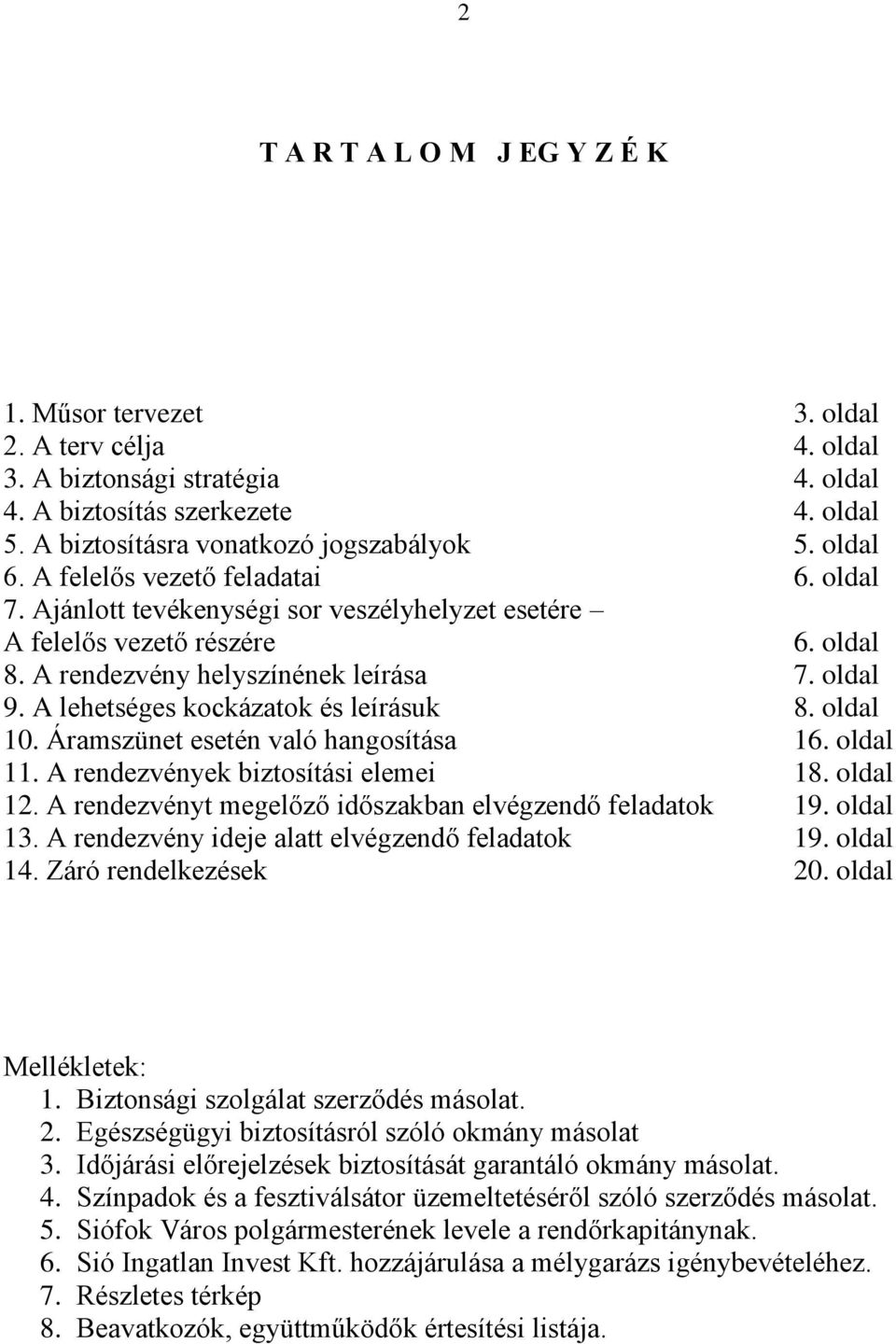 2

T A R T A L O M J E G Y Z É K

1. Műsor tervezet 3. oldal
2. A terv célja 4. oldal
3. A biztonsági stratégia 4. oldal
4. A biztosítás szerkezete 4. oldal
5. A biztosításra vonatkozó jogszabályok 5. oldal
6. A felelős vezető feladatai 6. oldal
7. Ajánlott tevékenységi sor veszélyhelyzet esetére – A felelős vezető részére 6. oldal
8. A rendezvény helyszínének leírása 7. oldal
9. A lehetséges kockázatok és leírásuk 8. oldal
10. Áramszünet esetén való hangosítása 16. oldal
11. A rendezvények biztosítási elemei 18. oldal
12. A rendezvényt megelőző időszakban elvégzendő feladatok 19. oldal
13. A rendezvény ideje alatt elvégzendő feladatok 19. oldal
14. Záró rendelkezések 20. oldal

Mellékletek:
1. Biztonsági szolgálat szerződés másolat.
2. Egészségügyi biztosításról szóló okmány másolat
3. Időjárási előrejelzések biztosítását garantáló okmány másolat.
4. Színpadok és a fesztiválsátor üzemeltetéséről szóló szerződés másolat.
5. Siófok Város polgármesterének levele a rendőrkapitánynak.
6. Sió Ingatlan Invest Kft. hozzájárulása a mélygarázs igénybevételéhez.
7. Részletes térkép
8. Beavatkozók, együttműködők értesítési listája.